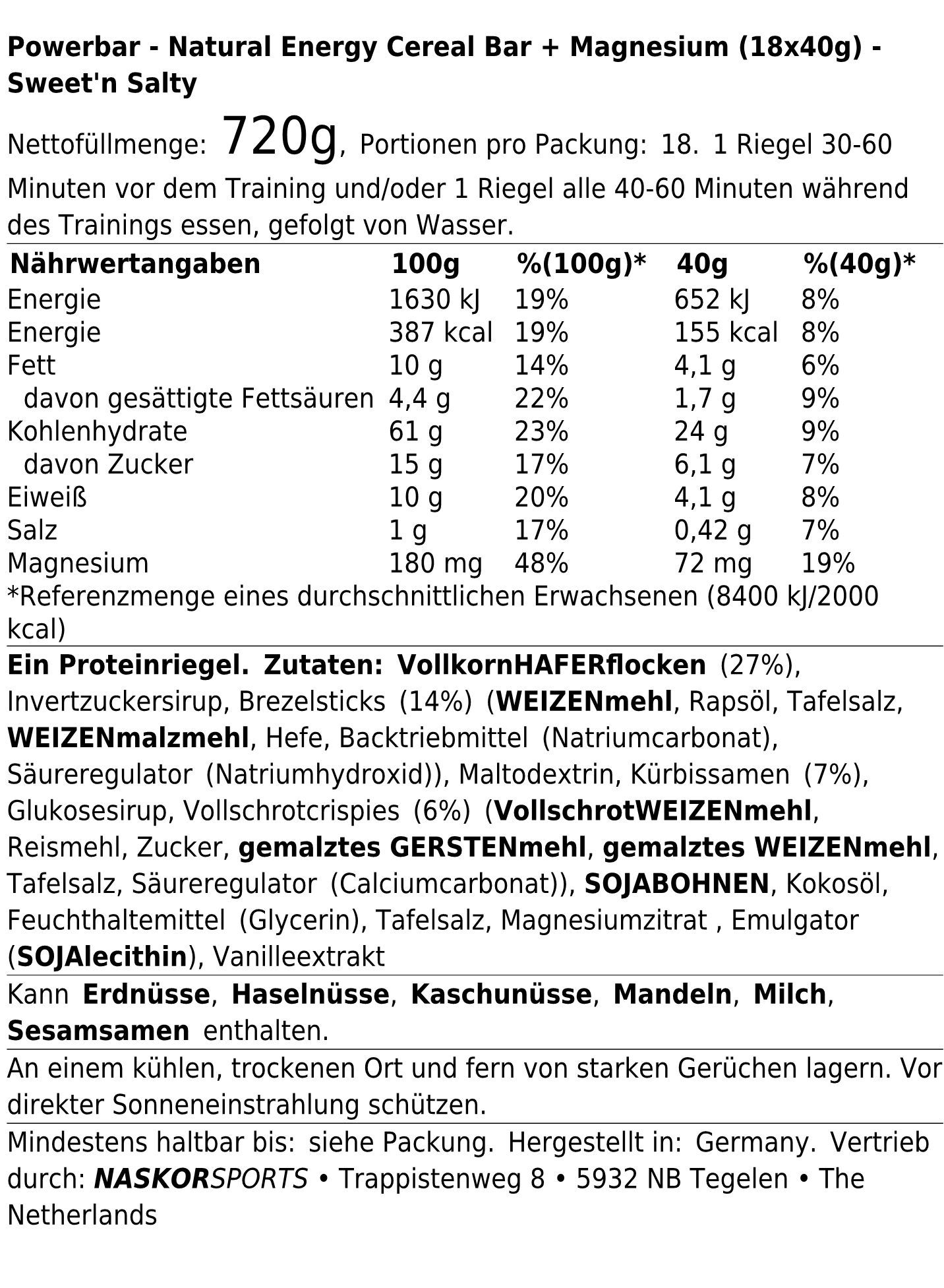 Powerbar - Natural Energy Cereal Bar + Magnesium (18x40g) - Sweet'n Salty

Nettofüllmenge: 720g, Portionen pro Packung: 18. 1 Riegel 30-60 Minuten vor dem Training und/oder 1 Riegel alle 40-60 Minuten während des Trainings essen, gefolgt von Wasser.

| Nährwertangaben | 100g | %(100g)* | 40g | %(40g)* |
|---|---|---|---|---|
| Energie | 1630 kJ | 19% | 652 kJ | 8% |
| Energie | 387 kcal | 19% | 155 kcal | 8% |
| Fett | 10 g | 14% | 4,1 g | 6% |
| davon gesättigte Fettsäuren | 4,4 g | 22% | 1,7 g | 9% |
| Kohlenhydrate | 61 g | 23% | 24 g | 9% |
| davon Zucker | 15 g | 17% | 6,1 g | 7% |
| Eiweiß | 10 g | 20% | 4,1 g | 8% |
| Salz | 1 g | 17% | 0,42 g | 7% |
| Magnesium | 180 mg | 48% | 72 mg | 19% |

*Referenzmenge eines durchschnittlichen Erwachsenen (8400 kJ/2000 kcal)

Ein Proteinriegel. Zutaten: VollkornHAFERflocken (27%), Invertzuckersirup, Brezelsticks (14%) (WEIZENmehl, Rapsöl, Tafelsalz, WEIZENmalzmehl, Hefe, Backtriebmittel (Natriumcarbonat), Säureregulator (Natriumhydroxid)), Maltodextrin, Kürbissamen (7%), Glukosesirup, Vollschrotcrispies (6%) (VollschrotWEIZENmehl, Reismehl, Zucker, gemalztes GERSTENmehl, gemalztes WEIZENmehl, Tafelsalz, Säureregulator (Calciumcarbonat)), SOJABOHNEN, Kokosöl, Feuchthaltemittel (Glycerin), Tafelsalz, Magnesiumzitrat , Emulgator (SOJAlecithin), Vanilleextrakt

Kann Erdnüsse, Haselnüsse, Kaschunüsse, Mandeln, Milch, Sesamsamen enthalten.

An einem kühlen, trockenen Ort und fern von starken Gerüchen lagern. Vor direkter Sonneneinstrahlung schützen.

Mindestens haltbar bis: siehe Packung. Hergestellt in: Germany. Vertrieb durch: NASKORSPORTS • Trappistenweg 8 • 5932 NB Tegelen • The Netherlands